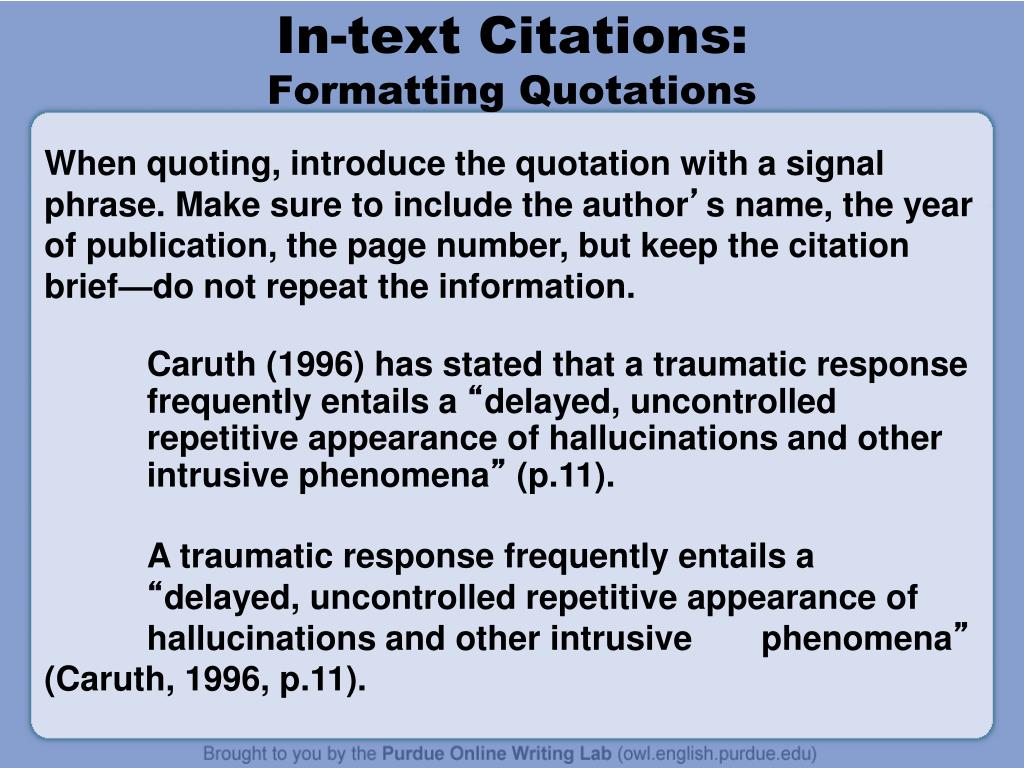 In-text Citations:
Formatting Quotations

When quoting, introduce the quotation with a signal phrase. Make sure to include the author’s name, the year of publication, the page number, but keep the citation brief—do not repeat the information.

Caruth (1996) has stated that a traumatic response frequently entails a “delayed, uncontrolled repetitive appearance of hallucinations and other intrusive phenomena” (p.11).

A traumatic response frequently entails a “delayed, uncontrolled repetitive appearance of hallucinations and other intrusive phenomena” (Caruth, 1996, p.11).

Brought to you by the Purdue Online Writing Lab (owl.english.purdue.edu)